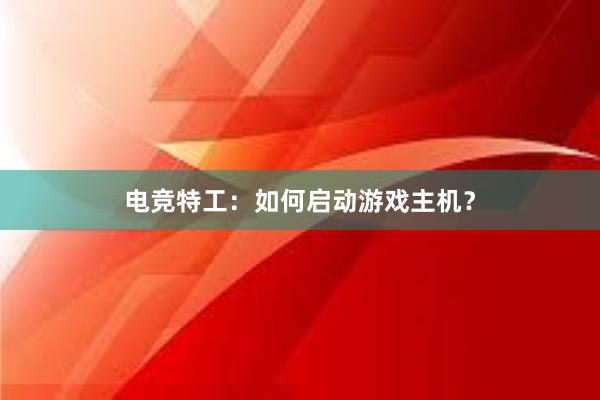 电竞特工：如何启动游戏主机？